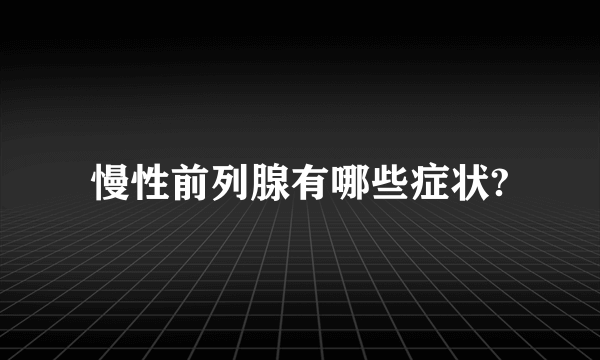 慢性前列腺有哪些症状?